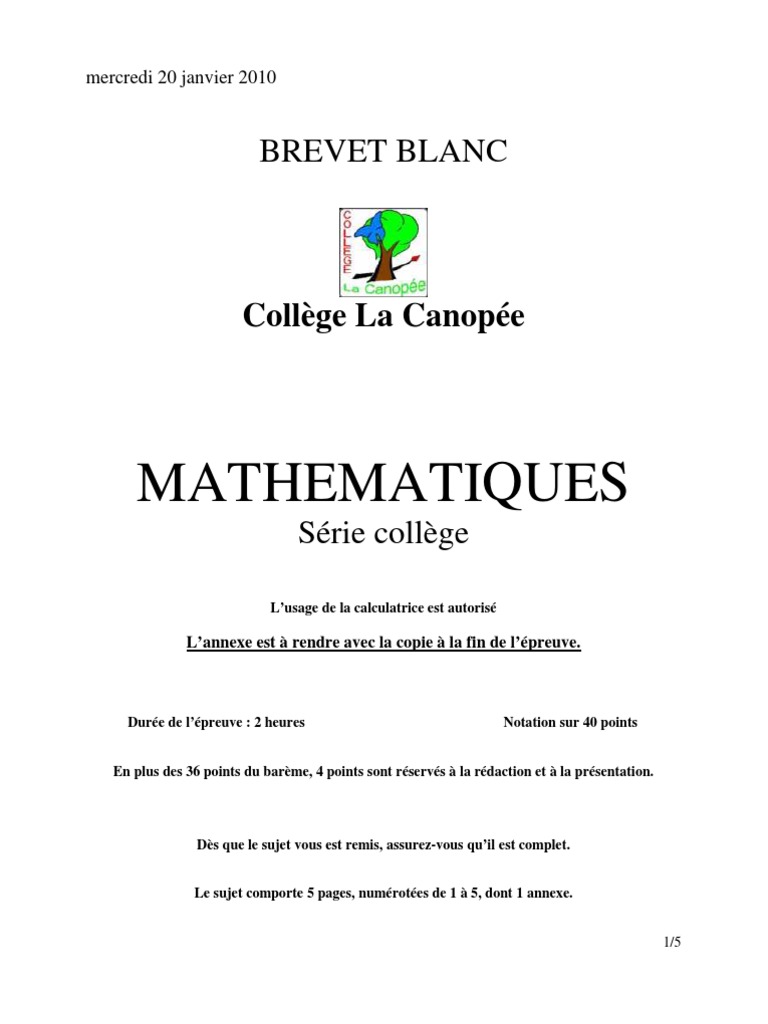 mercredi 20 janvier 2010

BREVET BLANC

COLLEGE
La Canopée

Collège La Canopée

MATHEMATIQUES
Série collège

L'usage de la calculatrice est autorisé

L'annexe est à rendre avec la copie à la fin de l'épreuve.

Durée de l'épreuve : 2 heures

Notation sur 40 points

En plus des 36 points du barème, 4 points sont réservés à la rédaction et à la présentation.

Dès que le sujet vous est remis, assurez-vous qu'il est complet.

Le sujet comporte 5 pages, numérotées de 1 à 5, dont 1 annexe.

1/5